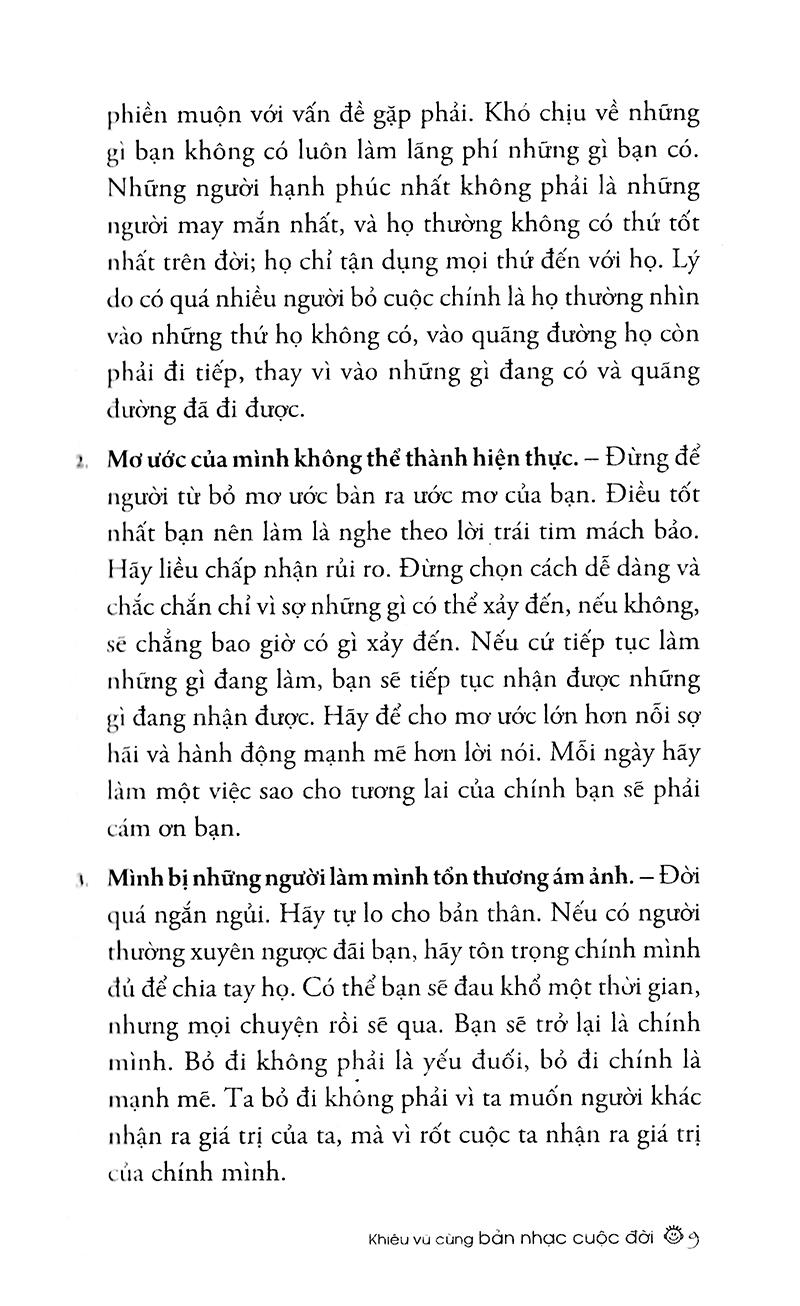 phiền muộn với vấn đề gặp phải. Khó chịu về những gì bạn không có luôn làm lãng phí những gì bạn có. Những người hạnh phúc nhất không phải là những người may mắn nhất, và họ thường không có thứ tốt nhất trên đời; họ chỉ tận dụng mọi thứ đến với họ. Lý do có quá nhiều người bỏ cuộc chính là họ thường nhìn vào những thứ họ không có, vào quãng đường họ còn phải đi tiếp, thay vì vào những gì đang có và quãng đường đã đi được.

2. Mơ ước của mình không thể thành hiện thực. – Đừng để người từ bỏ mơ ước bàn ra ước mơ của bạn. Điều tốt nhất bạn nên làm là nghe theo lời trái tim mách bảo. Hãy liều chấp nhận rủi ro. Đừng chọn cách dễ dàng và chắc chắn chỉ vì sợ những gì có thể xảy đến, nếu không, sẽ chẳng bao giờ có gì xảy đến. Nếu cứ tiếp tục làm những gì đang làm, bạn sẽ tiếp tục nhận được những gì đang nhận được. Hãy để cho mơ ước lớn hơn nỗi sợ hãi và hành động mạnh mẽ hơn lời nói. Mỗi ngày hãy làm một việc sao cho tương lai của chính bạn sẽ phải cám ơn bạn.

3. Mình bị những người làm mình tổn thương ám ảnh. – Đời quá ngắn ngủi. Hãy tự lo cho bản thân. Nếu có người thường xuyên ngược đãi bạn, hãy tôn trọng chính mình đủ để chia tay họ. Có thể bạn sẽ đau khổ một thời gian, nhưng mọi chuyện rồi sẽ qua. Bạn sẽ trở lại là chính mình. Bỏ đi không phải là yếu đuối, bỏ đi chính là mạnh mẽ. Ta bỏ đi không phải vì ta muốn người khác nhận ra giá trị của ta, mà vì rốt cuộc ta nhận ra giá trị của chính mình.

Khiêu vũ cùng bản nhạc cuộc đời 9